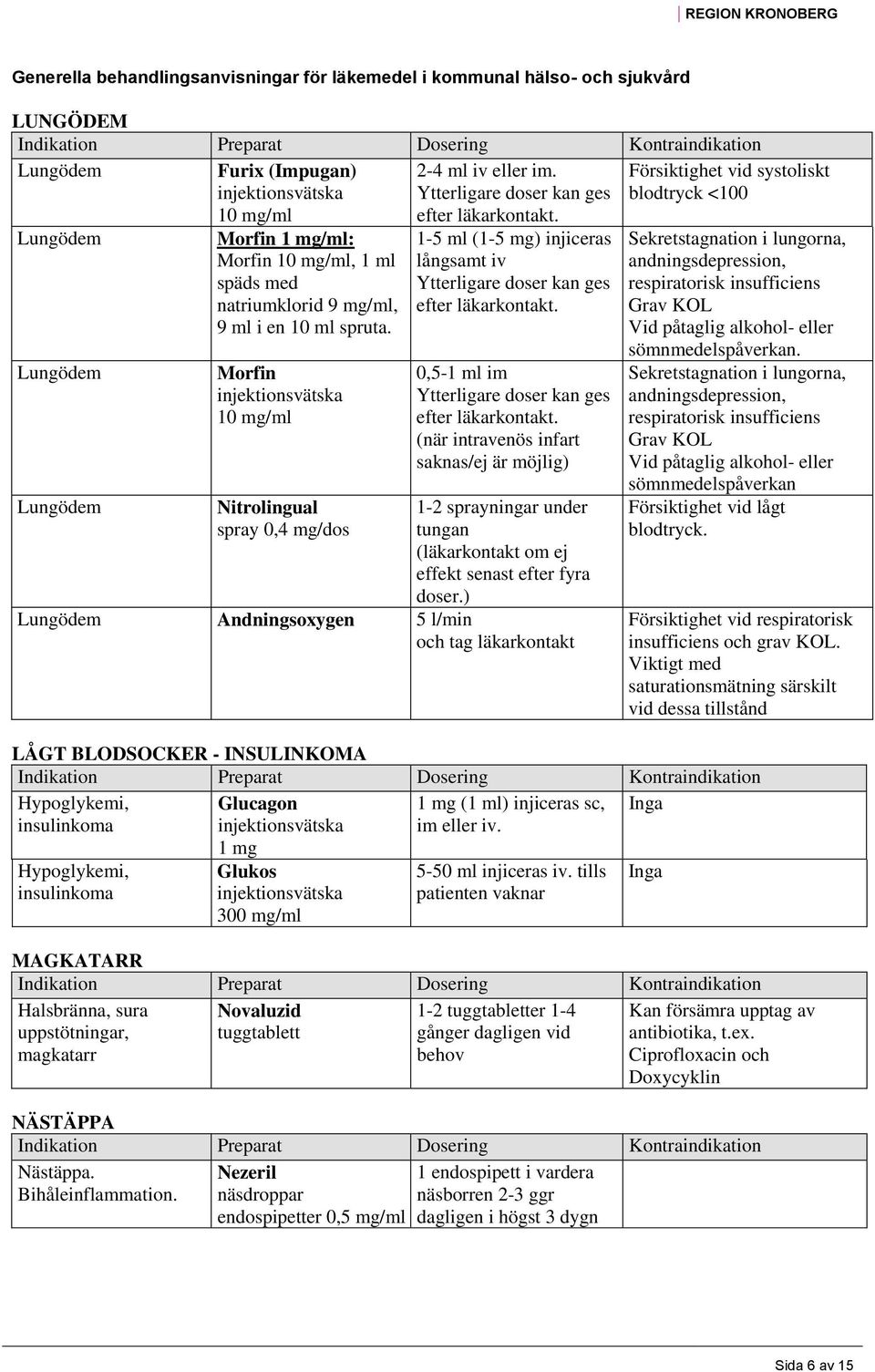 REGION KRONOBERG

Generella behandlingsanvisningar för läkemedel i kommunal hälso- och sjukvård

LUNGÖDEM

| Indikation | Preparat | Dosering | Kontraindikation |
|---|---|---|---|
| Lungödem | Furix (Impugan) injektionsvätska 10 mg/ml | 2-4 ml iv eller im. Ytterligare doser kan ges efter läkarkontakt. | Försiktighet vid systoliskt blodtryck <100 |
| Lungödem | Morfin 1 mg/ml: Morfin 10 mg/ml, 1 ml späds med natriumklorid 9 mg/ml, 9 ml i en 10 ml spruta. | 1-5 ml (1-5 mg) injiceras långsamt iv Ytterligare doser kan ges efter läkarkontakt. | Sekretstagnation i lungorna, andningsdepression, respiratorisk insufficiens Grav KOL Vid påtaglig alkohol- eller sömnmedelspåverkan. |
| Lungödem | Morfin injektionsvätska 10 mg/ml | 0,5-1 ml im Ytterligare doser kan ges efter läkarkontakt. (när intravenös infart saknas/ej är möjlig) | Sekretstagnation i lungorna, andningsdepression, respiratorisk insufficiens Grav KOL Vid påtaglig alkohol- eller sömnmedelspåverkan |
| Lungödem | Nitrolingual spray 0,4 mg/dos | 1-2 sprayningar under tungan (läkarkontakt om ej effekt senast efter fyra doser.) | Försiktighet vid lågt blodtryck. |
| Lungödem | Andningsoxygen | 5 l/min och tag läkarkontakt | Försiktighet vid respiratorisk insufficiens och grav KOL. Viktigt med saturationsmätning särskilt vid dessa tillstånd |

LÅGT BLODSOCKER - INSULINKOMA

| Indikation | Preparat | Dosering | Kontraindikation |
|---|---|---|---|
| Hypoglykemi, insulinkoma | Glucagon injektionsvätska 1 mg | 1 mg (1 ml) injiceras sc, im eller iv. | Inga |
| Hypoglykemi, insulinkoma | Glukos injektionsvätska 300 mg/ml | 5-50 ml injiceras iv. tills patienten vaknar | Inga |

MAGKATARR

| Indikation | Preparat | Dosering | Kontraindikation |
|---|---|---|---|
| Halsbränna, sura uppstötningar, magkatarr | Novaluzid tuggtablett | 1-2 tuggtabletter 1-4 gånger dagligen vid behov | Kan försämra upptag av antibiotika, t.ex. Ciprofloxacin och Doxycyklin |

NÄSTÄPPA

| Indikation | Preparat | Dosering | Kontraindikation |
|---|---|---|---|
| Nästäppa. Bihåleinflammation. | Nezeril näsdroppar endospipetter 0,5 mg/ml | 1 endospipett i vardera näsborren 2-3 ggr dagligen i högst 3 dygn | |

Sida 6 av 15